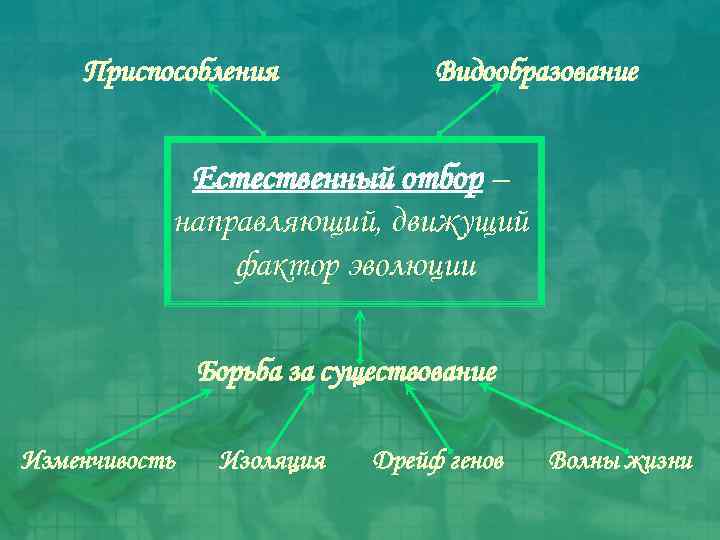 Приспособления

Видообразование

Естественный отбор – направляющий, движущий фактор эволюции

Борьба за существование

Изменчивость

Изоляция

Дрейф генов

Волны жизни